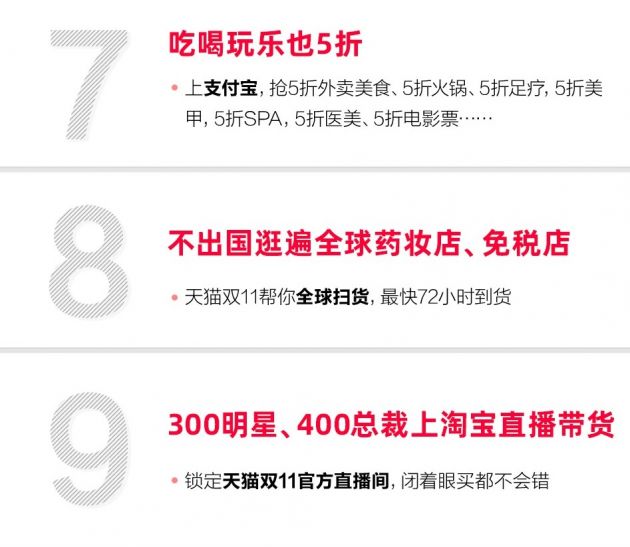 7

吃喝玩乐也5折

• 上支付宝，抢5折外卖美食、5折火锅、5折足疗，5折美甲，5折SPA，5折医美、5折电影票……

8

不出国逛遍全球药妆店、免税店

• 天猫双11帮你全球扫货，最快72小时到货

9

300明星、400总裁上淘宝直播带货

• 锁定天猫双11官方直播间，闭着眼买都不会错